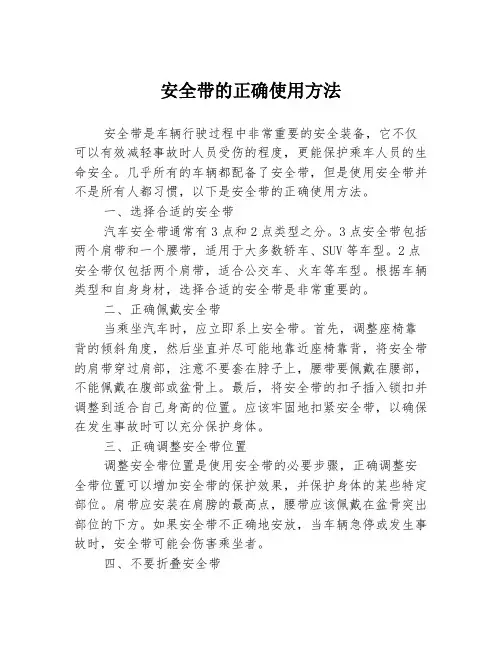 安全带的正确使用方法

安全带是车辆行驶过程中非常重要的安全装备，它不仅可以有效减轻事故时人员受伤的程度，更能保护乘车人员的生命安全。几乎所有的车辆都配备了安全带，但是使用安全带并不是所有人都习惯，以下是安全带的正确使用方法。

一、选择合适的安全带

汽车安全带通常有3点和2点类型之分。3点安全带包括两个肩带和一个腰带，适用于大多数轿车、SUV等车型。2点安全带仅包括两个肩带，适合公交车、火车等车型。根据车辆类型和自身身材，选择合适的安全带是非常重要的。

二、正确佩戴安全带

当乘坐汽车时，应立即系上安全带。首先，调整座椅靠背的倾斜角度，然后坐直并尽可能地靠近座椅靠背，将安全带的肩带穿过肩部，注意不要套在脖子上，腰带要佩戴在腰部，不能佩戴在腹部或盆骨上。最后，将安全带的扣子插入锁扣并调整到适合自己身高的位置。应该牢固地扣紧安全带，以确保在发生事故时可以充分保护身体。

三、正确调整安全带位置

调整安全带位置是使用安全带的必要步骤，正确调整安全带位置可以增加安全带的保护效果，并保护身体的某些特定部位。肩带应安装在肩膀的最高点，腰带应该佩戴在盆骨突出部位的下方。如果安全带不正确地安放，当车辆急停或发生事故时，安全带可能会伤害乘坐者。

四、不要折叠安全带